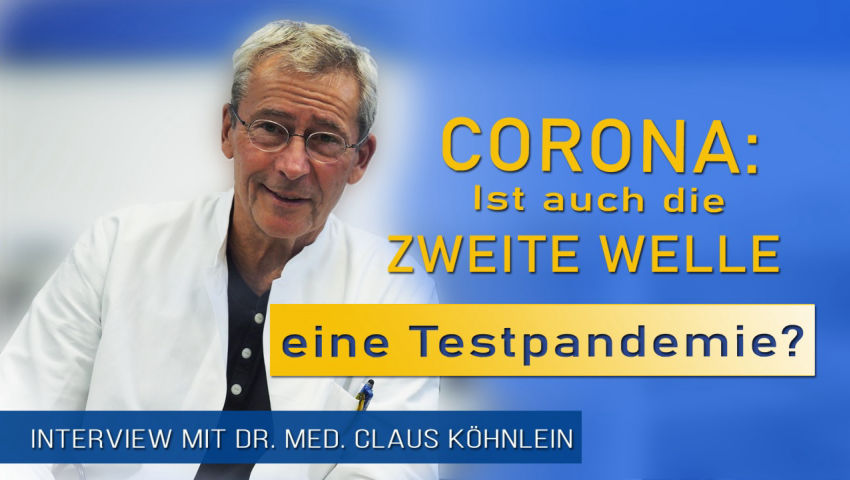 CORONA:
Ist auch die
ZWEITE WELLE

eine Testpandemie?

INTERVIEW MIT DR. MED. CLAUS KÖHNLEIN